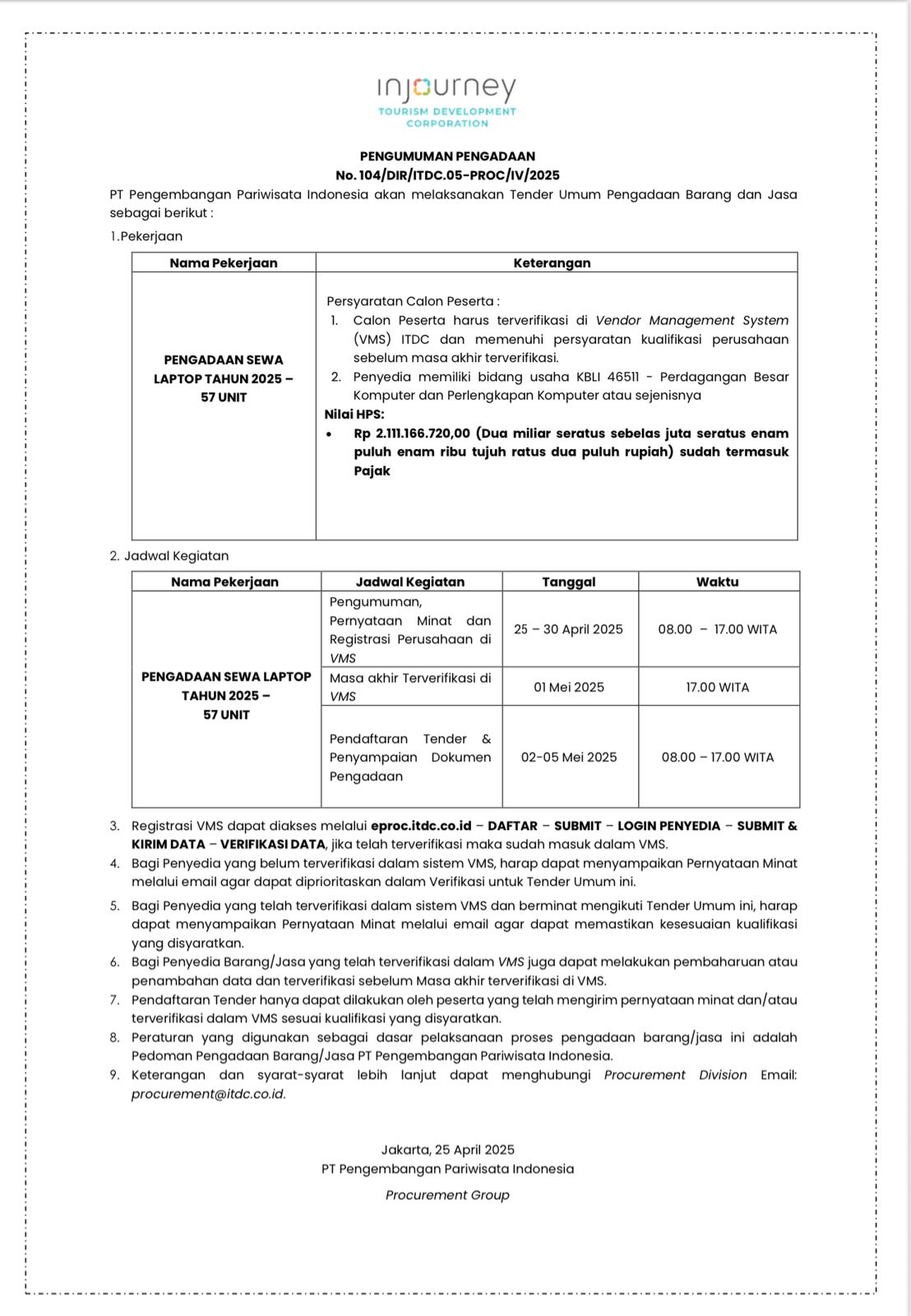 injourney
TOURISM DEVELOPMENT CORPORATION

PENGUMUMAN PENGADAAN
No. 104/DIR/ITDC.05-PROC/IV/2025

PT Pengembangan Pariwisata Indonesia akan melaksanakan Tender Umum Pengadaan Barang dan Jasa sebagai berikut :

1.Pekerjaan

| Nama Pekerjaan | Keterangan |
|---|---|
| PENGADAAN SEWA LAPTOP TAHUN 2025 – 57 UNIT | Persyaratan Calon Peserta : 1. Calon Peserta harus terverifikasi di Vendor Management System (VMS) ITDC dan memenuhi persyaratan kualifikasi perusahaan sebelum masa akhir terverifikasi. 2. Penyedia memiliki bidang usaha KBLI 46511 - Perdagangan Besar Komputer dan Perlengkapan Komputer atau sejenisnya Nilai HPS: • Rp 2.111.166.720,00 (Dua miliar seratus sebelas juta seratus enam puluh enam ribu tujuh ratus dua puluh rupiah) sudah termasuk Pajak |

2. Jadwal Kegiatan

| Nama Pekerjaan | Jadwal Kegiatan | Tanggal | Waktu |
|---|---|---|---|
| PENGADAAN SEWA LAPTOP TAHUN 2025 – 57 UNIT | Pengumuman, Pernyataan Minat dan Registrasi Perusahaan di VMS | 25 – 30 April 2025 | 08.00 – 17.00 WITA |
| | Masa akhir Terverifikasi di VMS | 01 Mei 2025 | 17.00 WITA |
| | Pendaftaran Tender & Penyampaian Dokumen Pengadaan | 02-05 Mei 2025 | 08.00 – 17.00 WITA |

3. Registrasi VMS dapat diakses melalui eproc.itdc.co.id – DAFTAR – SUBMIT – LOGIN PENYEDIA – SUBMIT & KIRIM DATA – VERIFIKASI DATA, jika telah terverifikasi maka sudah masuk dalam VMS.
4. Bagi Penyedia yang belum terverifikasi dalam sistem VMS, harap dapat menyampaikan Pernyataan Minat melalui email agar dapat diprioritaskan dalam Verifikasi untuk Tender Umum ini.
5. Bagi Penyedia yang telah terverifikasi dalam sistem VMS dan berminat mengikuti Tender Umum ini, harap dapat menyampaikan Pernyataan Minat melalui email agar dapat memastikan kesesuaian kualifikasi yang disyaratkan.
6. Bagi Penyedia Barang/Jasa yang telah terverifikasi dalam VMS juga dapat melakukan pembaharuan atau penambahan data dan terverifikasi sebelum Masa akhir terverifikasi di VMS.
7. Pendaftaran Tender hanya dapat dilakukan oleh peserta yang telah mengirim pernyataan minat dan/atau terverifikasi dalam VMS sesuai kualifikasi yang disyaratkan.
8. Peraturan yang digunakan sebagai dasar pelaksanaan proses pengadaan barang/jasa ini adalah Pedoman Pengadaan Barang/Jasa PT Pengembangan Pariwisata Indonesia.
9. Keterangan dan syarat-syarat lebih lanjut dapat menghubungi Procurement Division Email: procurement@itdc.co.id.

Jakarta, 25 April 2025
PT Pengembangan Pariwisata Indonesia

Procurement Group